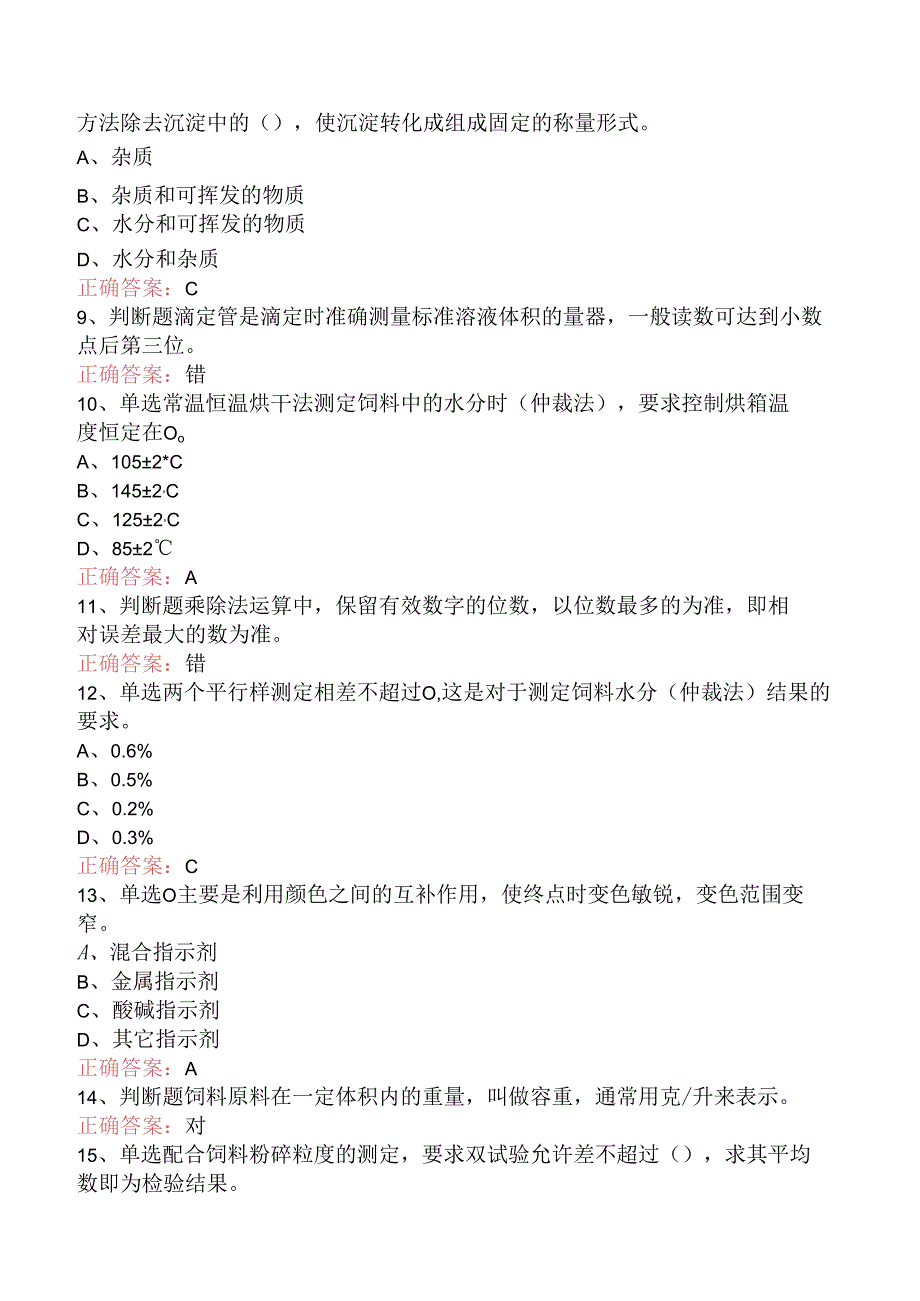 方法除去沉淀中的（），使沉淀转化成组成固定的称量形式。
A、杂质
B、杂质和可挥发的物质
C、水分和可挥发的物质
D、水分和杂质
正确答案：C
9、判断题滴定管是滴定时准确测量标准溶液体积的量器，一般读数可达到小数点后第三位。
正确答案：错
10、单选常温恒温烘干法测定饲料中的水分时（仲裁法），要求控制烘箱温度恒定在O。
A、105±2*C
B、145±2·C
C、125±2·C
D、85±2℃
正确答案：A
11、判断题乘除法运算中，保留有效数字的位数，以位数最多的为准，即相对误差最大的数为准。
正确答案：错
12、单选两个平行样测定相差不超过O,这是对于测定饲料水分（仲裁法）结果的要求。
A、0.6%
B、0.5%
C、0.2%
D、0.3%
正确答案：C
13、单选O主要是利用颜色之间的互补作用，使终点时变色敏锐，变色范围变窄。
A、混合指示剂
B、金属指示剂
C、酸碱指示剂
D、其它指示剂
正确答案：A
14、判断题饲料原料在一定体积内的重量，叫做容重，通常用克/升来表示。
正确答案：对
15、单选配合饲料粉碎粒度的测定，要求双试验允许差不超过（），求其平均数即为检验结果。